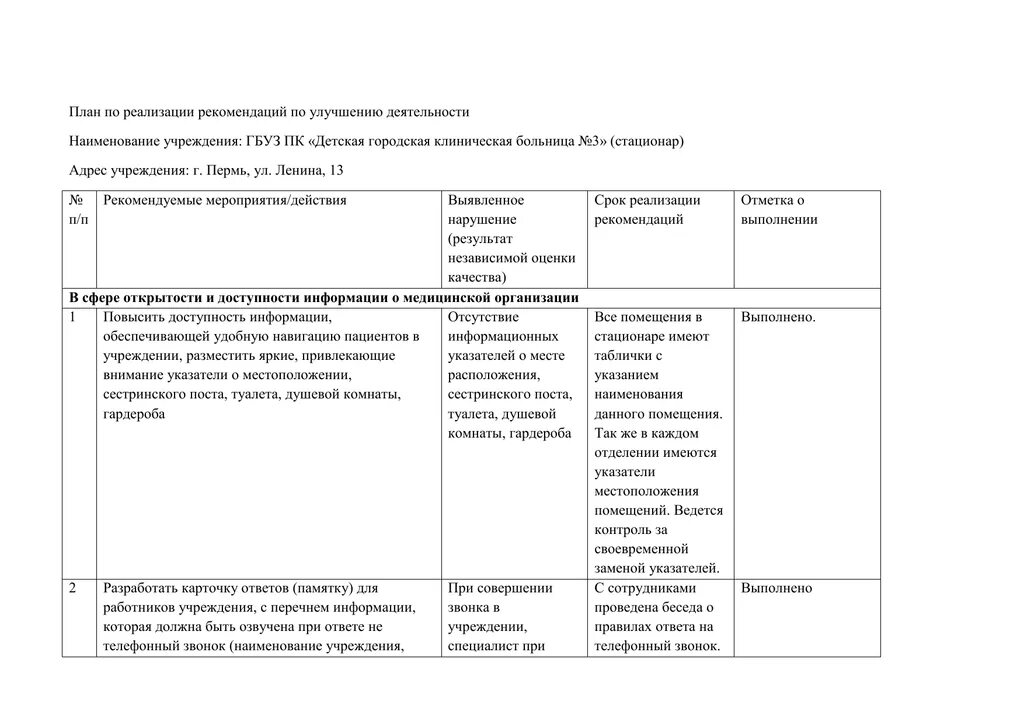 План по реализации рекомендаций по улучшению деятельности

Наименование учреждения: ГБУЗ ПК «Детская городская клиническая больница №3» (стационар)

Адрес учреждения: г. Пермь, ул. Ленина, 13

| № п/п | Рекомендуемые мероприятия/действия | Выявленное нарушение (результат независимой оценки качества) | Срок реализации рекомендаций | Отметка о выполнении |
|---|---|---|---|---|
| **В сфере открытости и доступности информации о медицинской организации** | | | | |
| 1 | Повысить доступность информации, обеспечивающей удобную навигацию пациентов в учреждении, разместить яркие, привлекающие внимание указатели о местоположении, сестринского поста, туалета, душевой комнаты, гардероба | Отсутствие информационных указателей о месте расположения, сестринского поста, туалета, душевой комнаты, гардероба | Все помещения в стационаре имеют таблички с указанием наименования данного помещения. Так же в каждом отделении имеются указатели местоположения помещений. Ведется контроль за своевременной заменой указателей. | Выполнено. |
| 2 | Разработать карточку ответов (памятку) для работников учреждения, с перечнем информации, которая должна быть озвучена при ответе не телефонный звонок (наименование учреждения, | При совершении звонка в учреждении, специалист при | С сотрудниками проведена беседа о правилах ответа на телефонный звонок. | Выполнено |